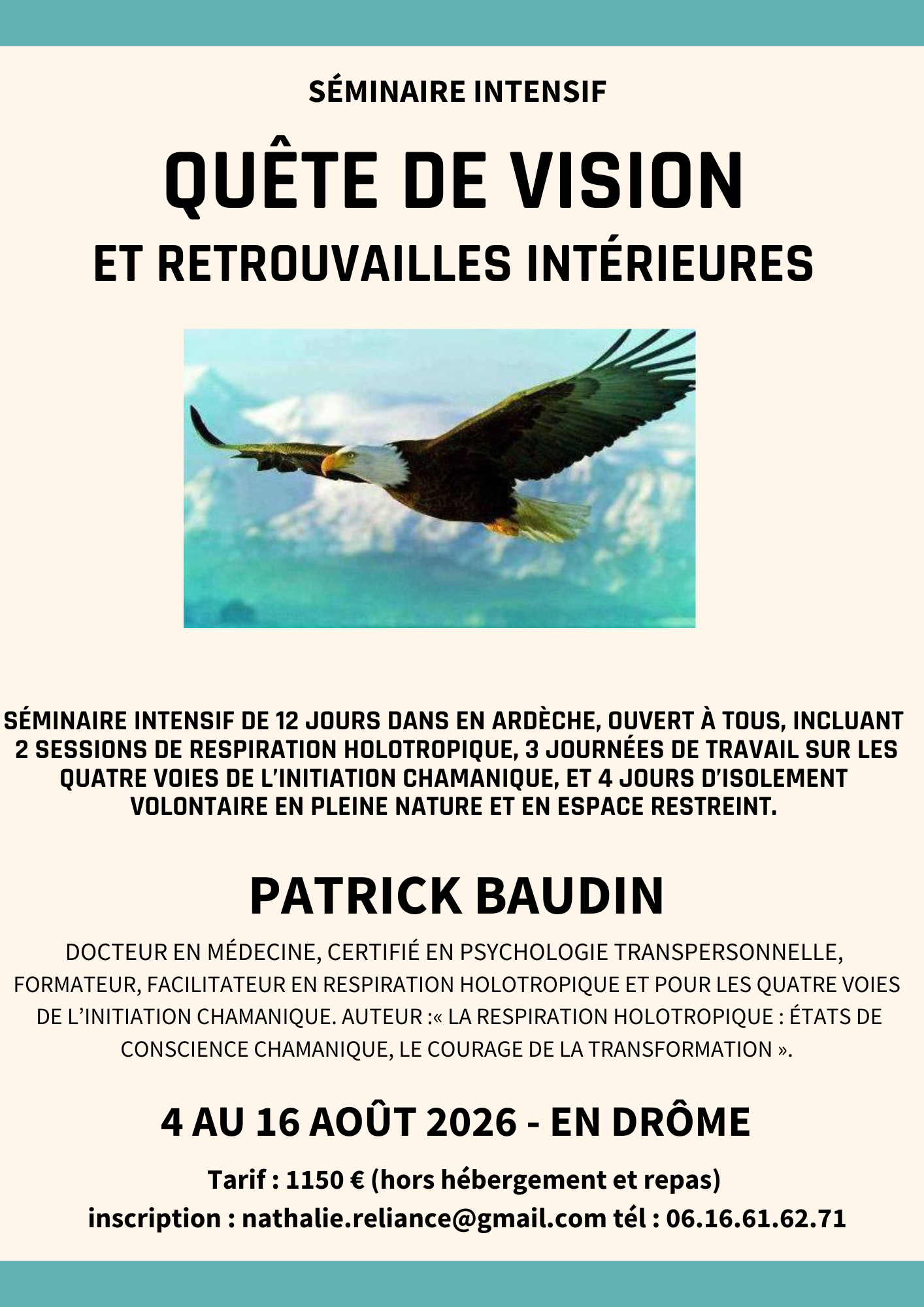 SÉMINAIRE INTENSIF

QUÊTE DE VISION

ET RETROUVAILLES INTÉRIEURES

SÉMINAIRE INTENSIF DE 12 JOURS DANS EN ARDÈCHE, OUVERT À TOUS, INCLUANT 2 SESSIONS DE RESPIRATION HOLOTROPIQUE, 3 JOURNÉES DE TRAVAIL SUR LES QUATRE VOIES DE L'INITIATION CHAMANIQUE, ET 4 JOURS D'ISOLEMENT VOLONTAIRE EN PLEINE NATURE ET EN ESPACE RESTREINT.

PATRICK BAUDIN

DOCTEUR EN MÉDECINE, CERTIFIÉ EN PSYCHOLOGIE TRANSPERSONNELLE, FORMATEUR, FACILITATEUR EN RESPIRATION HOLOTROPIQUE ET POUR LES QUATRE VOIES DE L'INITIATION CHAMANIQUE. AUTEUR :« LA RESPIRATION HOLOTROPIQUE : ÉTATS DE CONSCIENCE CHAMANIQUE, LE COURAGE DE LA TRANSFORMATION ».

4 AU 16 AOÛT 2026 - EN DRÔME

Tarif : 1150 € (hors hébergement et repas)
inscription : nathalie.reliance@gmail.com tél : 06.16.61.62.71